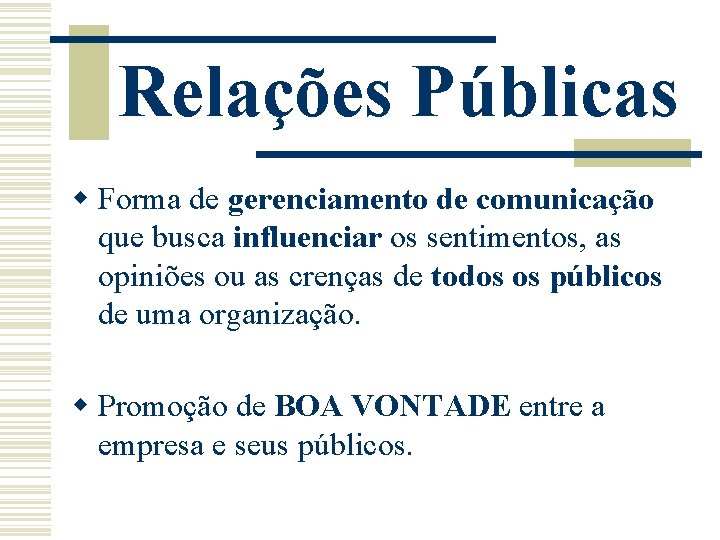 Relações Públicas

Forma de gerenciamento de comunicação que busca influenciar os sentimentos, as opiniões ou as crenças de todos os públicos de uma organização.

Promoção de BOA VONTADE entre a empresa e seus públicos.